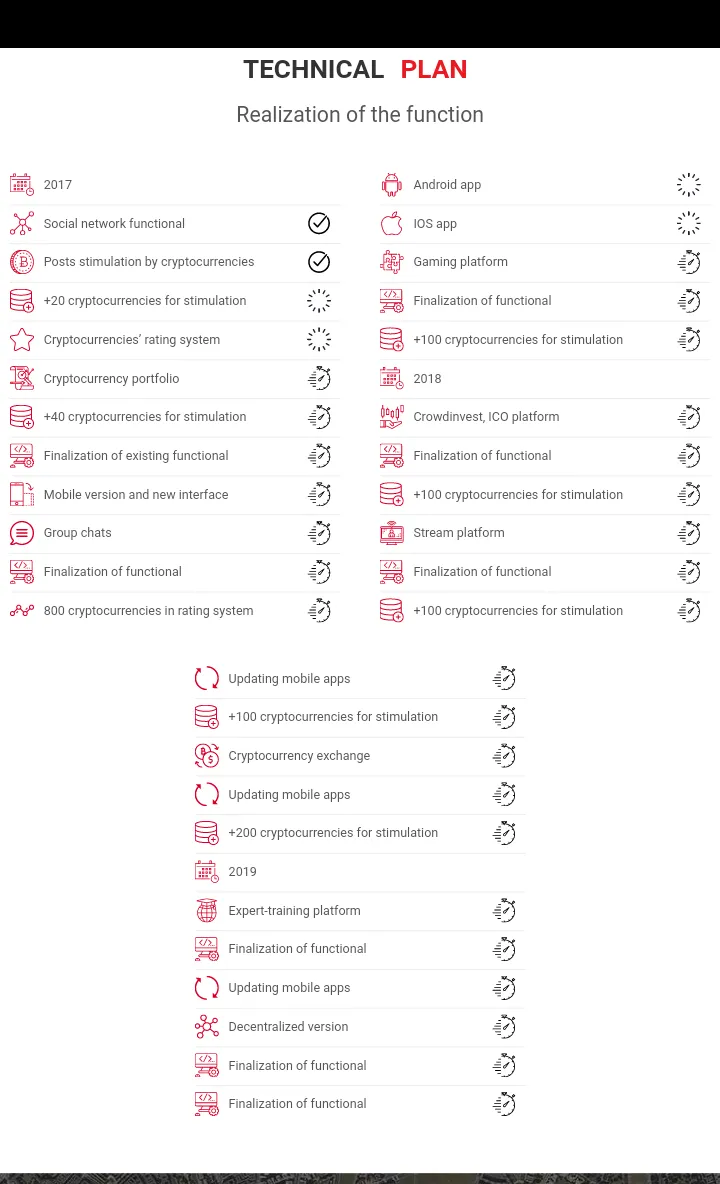 TECHNICAL PLAN

Realization of the function

2017
Social network functional
Posts stimulation by cryptocurrencies
+20 cryptocurrencies for stimulation
Cryptocurrencies' rating system
Cryptocurrency portfolio
+40 cryptocurrencies for stimulation
Finalization of existing functional
Mobile version and new interface
Group chats
Finalization of functional
800 cryptocurrencies in rating system

Android app
IOS app
Gaming platform
Finalization of functional
+100 cryptocurrencies for stimulation
2018
Crowdinvest, ICO platform
Finalization of functional
+100 cryptocurrencies for stimulation
Stream platform
Finalization of functional
+100 cryptocurrencies for stimulation

Updating mobile apps
+100 cryptocurrencies for stimulation
Cryptocurrency exchange
Updating mobile apps
+200 cryptocurrencies for stimulation
2019
Expert-training platform
Finalization of functional
Updating mobile apps
Decentralized version
Finalization of functional
Finalization of functional